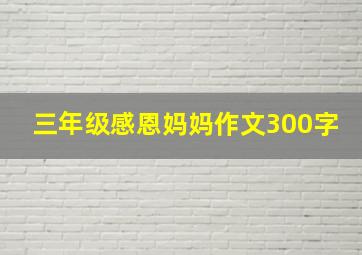 三年级感恩妈妈作文300字